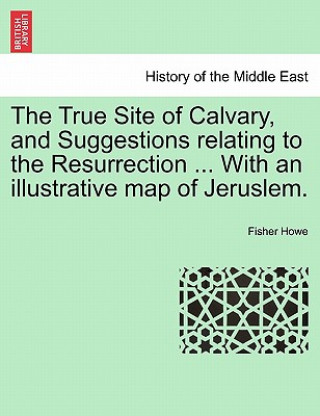 BRITISH LIBRARY

History of the Middle East

The True Site of Calvary, and Suggestions relating to the Resurrection ... With an illustrative map of Jeruslem.

Fisher Howe